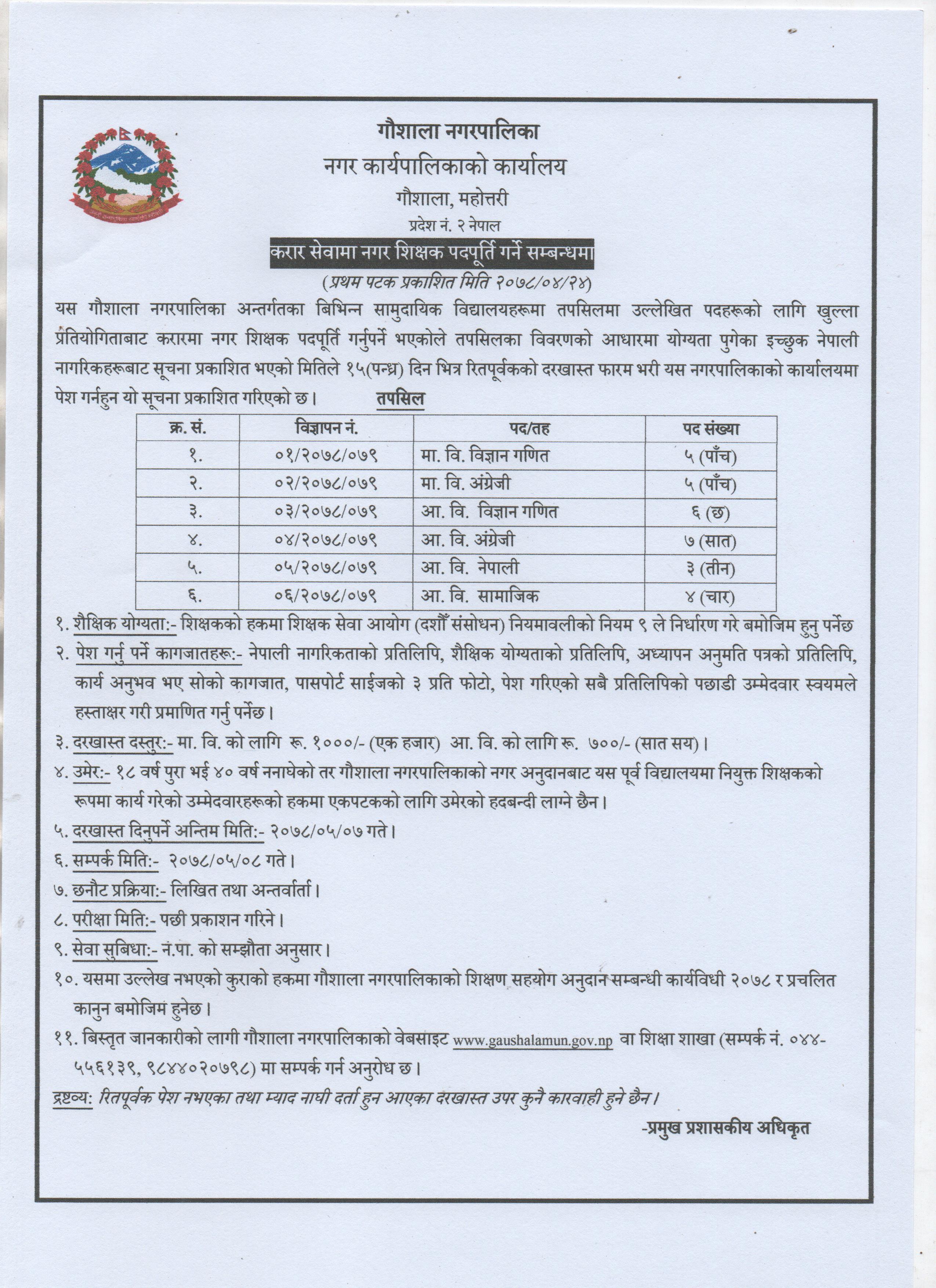 गौशाला नगरपालिका
नगर कार्यपालिकाको कार्यालय
गौशाला, महोत्तरी
प्रदेश नं. २ नेपाल

करार सेवामा नगर शिक्षक पदपूर्ति गर्ने सम्बन्धमा
(प्रथम पटक प्रकाशित मिति २०७८/०४/२४)

यस गौशाला नगरपालिका अन्तर्गतका बिभिन्न सामुदायिक विद्यालयहरूमा तपसिलमा उल्लेखित पदहरूको लागि खुल्ला प्रतियोगिताबाट करारमा नगर शिक्षक पदपूर्ति गर्नुपर्ने भएकोले तपसिलका विवरणको आधारमा योग्यता पुगेका इच्छुक नेपाली नागरिकहरूबाट सूचना प्रकाशित भएको मितिले १५(पन्ध्र) दिन भित्र रितपूर्वकको दरखास्त फारम भरी यस नगरपालिकाको कार्यालयमा पेश गर्नहुन यो सूचना प्रकाशित गरिएको छ। तपसिल

| क्र. सं. | विज्ञापन नं. | पद/तह | पद संख्या |
|---|---|---|---|
| १. | ०१/२०७८/०७९ | मा. वि. विज्ञान गणित | ५ (पाँच) |
| २. | ०२/२०७८/०७९ | मा. वि. अंग्रेजी | ५ (पाँच) |
| ३. | ०३/२०७८/०७९ | आ. वि. विज्ञान गणित | ६ (छ) |
| ४. | ०४/२०७८/०७९ | आ. वि. अंग्रेजी | ७ (सात) |
| ५. | ०५/२०७८/०७९ | आ. वि. नेपाली | ३ (तीन) |
| ६. | ०६/२०७८/०७९ | आ. वि. सामाजिक | ४ (चार) |

१. शैक्षिक योग्यता:- शिक्षकको हकमा शिक्षक सेवा आयोग (दशौँ संसोधन) नियमावलीको नियम ९ ले निर्धारण गरे बमोजिम हुनु पर्नेछ
२. पेश गर्नु पर्ने कागजातहरू:- नेपाली नागरिकताको प्रतिलिपि, शैक्षिक योग्यताको प्रतिलिपि, अध्यापन अनुमति पत्रको प्रतिलिपि, कार्य अनुभव भए सोको कागजात, पासपोर्ट साईजको ३ प्रति फोटो, पेश गरिएको सबै प्रतिलिपिको पछाडी उम्मेदवार स्वयमले हस्ताक्षर गरी प्रमाणित गर्नु पर्नेछ।
३. दरखास्त दस्तुर:- मा. वि. को लागि रू. १०००/- (एक हजार) आ. वि. को लागि रू. ७००/- (सात सय)।
४. उमेर:- १८ वर्ष पुरा भई ४० वर्ष ननाघेको तर गौशाला नगरपालिकाको नगर अनुदानबाट यस पूर्व विद्यालयमा नियुक्त शिक्षकको रूपमा कार्य गरेको उम्मेदवारहरूको हकमा एकपटकको लागि उमेरको हदबन्दी लाग्ने छैन।
५. दरखास्त दिनुपर्ने अन्तिम मिति:- २०७८/०५/०७ गते।
६. सम्पर्क मिति:- २०७८/०५/०८ गते।
७. छनौट प्रक्रिया:- लिखित तथा अन्तर्वार्ता।
८. परीक्षा मिति:- पछी प्रकाशन गरिने।
९. सेवा सुबिधा:- न.पा. को सम्झौता अनुसार।
१०. यसमा उल्लेख नभएको कुराको हकमा गौशाला नगरपालिकाको शिक्षण सहयोग अनुदान सम्बन्धी कार्यविधी २०७८ र प्रचलित कानुन बमोजिम हुनेछ।
११. बिस्तृत जानकारीको लागी गौशाला नगरपालिकाको वेबसाइट www.gaushalamun.gov.np वा शिक्षा शाखा (सम्पर्क नं. ०४४-५५६१३९, ९८४४०२०७९८) मा सम्पर्क गर्न अनुरोध छ।
द्रष्टव्य: रितपूर्वक पेश नभएका तथा म्याद नाघी दर्ता हुन आएका दरखास्त उपर कुनै कारवाही हुने छैन।

-प्रमुख प्रशासकीय अधिकृत